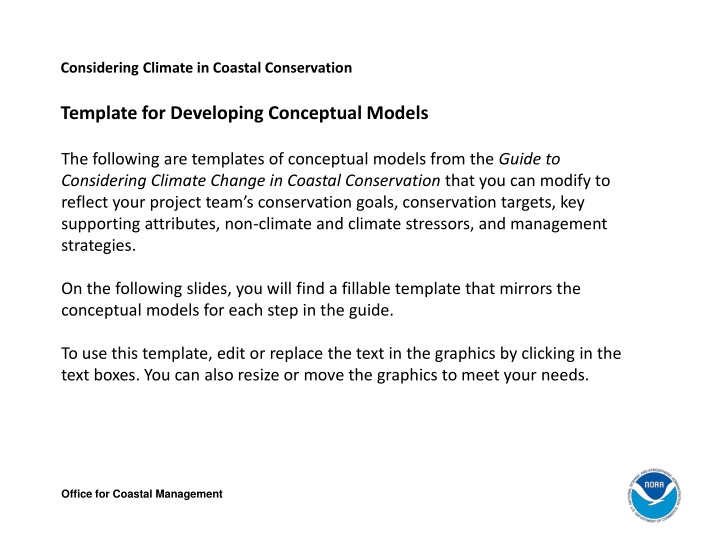 Considering Climate in Coastal Conservation

Template for Developing Conceptual Models

The following are templates of conceptual models from the Guide to Considering Climate Change in Coastal Conservation that you can modify to reflect your project team's conservation goals, conservation targets, key supporting attributes, non-climate and climate stressors, and management strategies.

On the following slides, you will find a fillable template that mirrors the conceptual models for each step in the guide.

To use this template, edit or replace the text in the graphics by clicking in the text boxes. You can also resize or move the graphics to meet your needs.

Office for Coastal Management

NOAA
NATIONAL OCEANIC AND ATMOSPHERIC ADMINISTRATION
U.S. DEPARTMENT OF COMMERCE